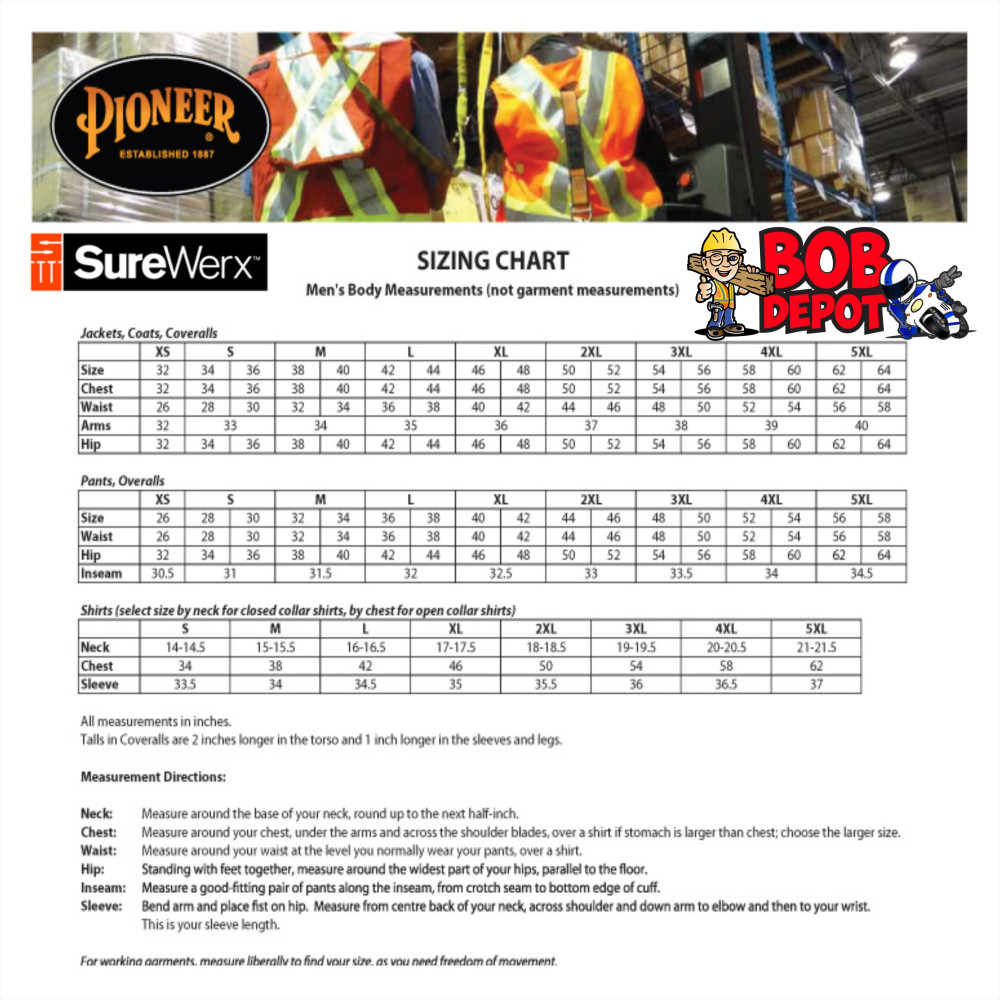 PIONEER
ESTABLISHED 1887

SureWerx™

SIZING CHART
Men's Body Measurements (not garment measurements)

BOB DEPOT

Jackets, Coats, Coveralls

| | XS | S | | M | | L | | XL | | 2XL | | 3XL | | 4XL | | 5XL | |
|---|---|---|---|---|---|---|---|---|---|---|---|---|---|---|---|---|---|
| Size | 32 | 34 | 36 | 38 | 40 | 42 | 44 | 46 | 48 | 50 | 52 | 54 | 56 | 58 | 60 | 62 | 64 |
| Chest | 32 | 34 | 36 | 38 | 40 | 42 | 44 | 46 | 48 | 50 | 52 | 54 | 56 | 58 | 60 | 62 | 64 |
| Waist | 26 | 28 | 30 | 32 | 34 | 36 | 38 | 40 | 42 | 44 | 46 | 48 | 50 | 52 | 54 | 56 | 58 |
| Arms | 32 | 33 | | 34 | | 35 | | 36 | | 37 | | 38 | | 39 | | 40 | |
| Hip | 32 | 34 | 36 | 38 | 40 | 42 | 44 | 46 | 48 | 50 | 52 | 54 | 56 | 58 | 60 | 62 | 64 |

Pants, Overalls

| | XS | S | | M | | L | | XL | | 2XL | | 3XL | | 4XL | | 5XL | |
|---|---|---|---|---|---|---|---|---|---|---|---|---|---|---|---|---|---|
| Size | 26 | 28 | 30 | 32 | 34 | 36 | 38 | 40 | 42 | 44 | 46 | 48 | 50 | 52 | 54 | 56 | 58 |
| Waist | 26 | 28 | 30 | 32 | 34 | 36 | 38 | 40 | 42 | 44 | 46 | 48 | 50 | 52 | 54 | 56 | 58 |
| Hip | 32 | 34 | 36 | 38 | 40 | 42 | 44 | 46 | 48 | 50 | 52 | 54 | 56 | 58 | 60 | 62 | 64 |
| Inseam | 30.5 | 31 | | 31.5 | | 32 | | 32.5 | | 33 | | 33.5 | | 34 | | 34.5 | |

Shirts (select size by neck for closed collar shirts, by chest for open collar shirts)

| | S | M | L | XL | 2XL | 3XL | 4XL | 5XL |
|---|---|---|---|---|---|---|---|---|
| Neck | 14-14.5 | 15-15.5 | 16-16.5 | 17-17.5 | 18-18.5 | 19-19.5 | 20-20.5 | 21-21.5 |
| Chest | 34 | 38 | 42 | 46 | 50 | 54 | 58 | 62 |
| Sleeve | 33.5 | 34 | 34.5 | 35 | 35.5 | 36 | 36.5 | 37 |

All measurements in inches.
Talls in Coveralls are 2 inches longer in the torso and 1 inch longer in the sleeves and legs.

Measurement Directions:

Neck: Measure around the base of your neck, round up to the next half-inch.
Chest: Measure around your chest, under the arms and across the shoulder blades, over a shirt if stomach is larger than chest; choose the larger size.
Waist: Measure around your waist at the level you normally wear your pants, over a shirt.
Hip: Standing with feet together, measure around the widest part of your hips, parallel to the floor.
Inseam: Measure a good-fitting pair of pants along the inseam, from crotch seam to bottom edge of cuff.
Sleeve: Bend arm and place fist on hip. Measure from centre back of your neck, across shoulder and down arm to elbow and then to your wrist. This is your sleeve length.

For working garments, measure liberally to find your size, as you need freedom of movement.